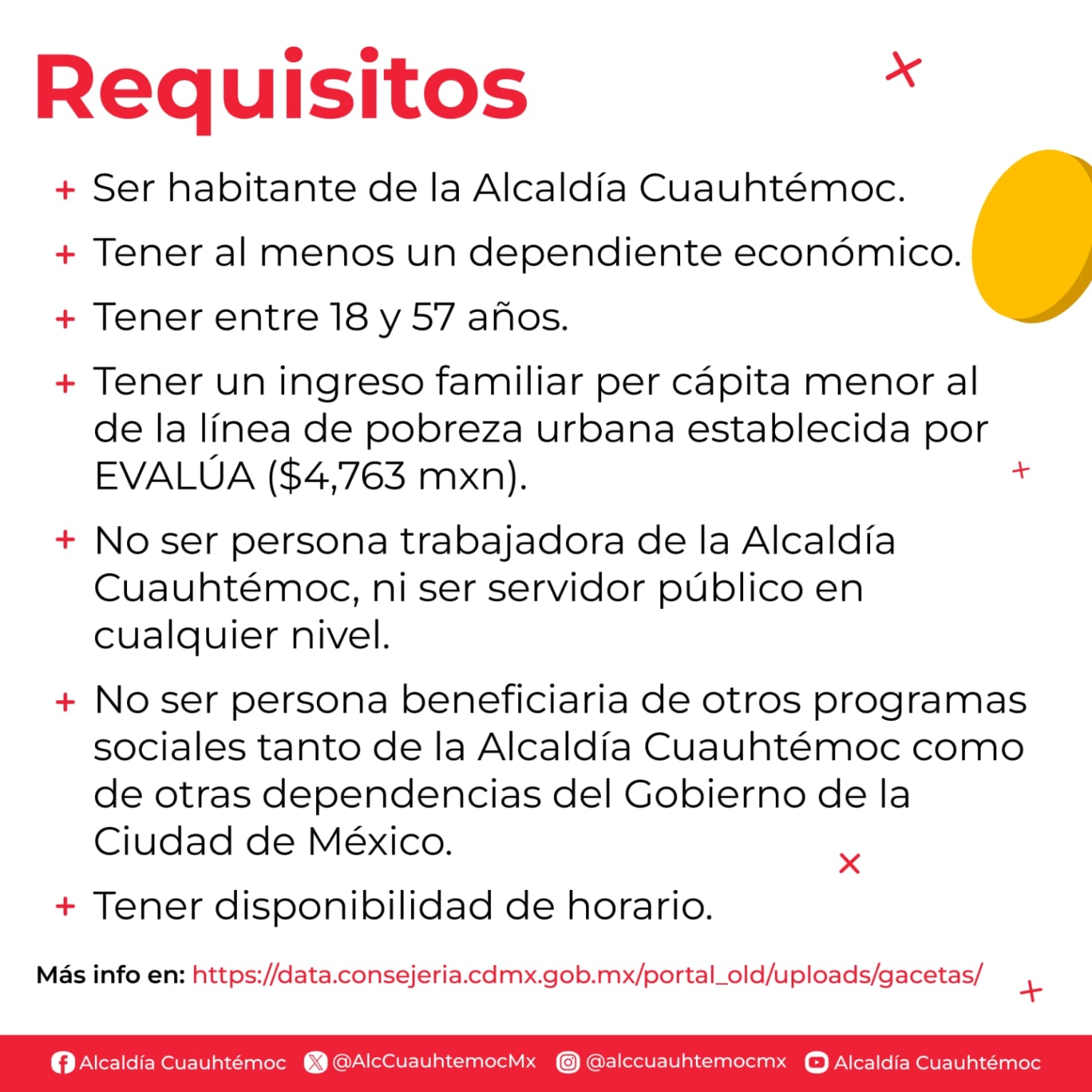 Requisitos

+ Ser habitante de la Alcaldía Cuauhtémoc.

+ Tener al menos un dependiente económico.

+ Tener entre 18 y 57 años.

+ Tener un ingreso familiar per cápita menor al de la línea de pobreza urbana establecida por EVALÚA ($4,763 mxn).

+ No ser persona trabajadora de la Alcaldía Cuauhtémoc, ni ser servidor público en cualquier nivel.

+ No ser persona beneficiaria de otros programas sociales tanto de la Alcaldía Cuauhtémoc como de otras dependencias del Gobierno de la Ciudad de México.

+ Tener disponibilidad de horario.

Más info en: https://data.consejeria.cdmx.gob.mx/portal_old/uploads/gacetas/

Alcaldía Cuauhtémoc @AlcCuauhtemocMx @alccuauhtemocmx Alcaldía Cuauhtémoc